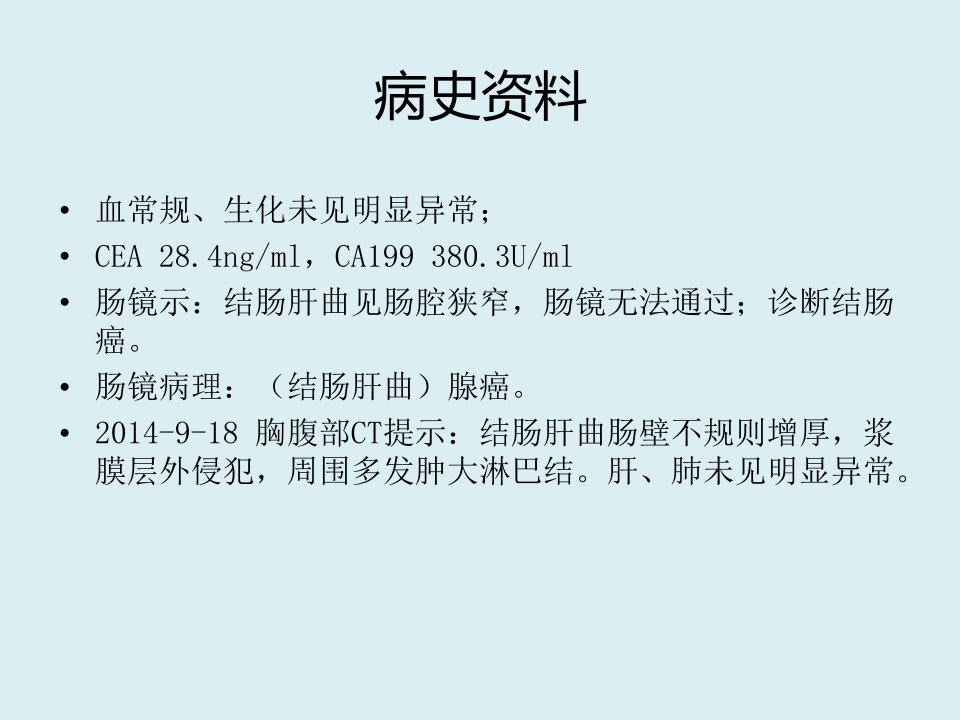 病史资料

• 血常规、生化未见明显异常；
• CEA 28.4ng/ml，CA199 380.3U/ml
• 肠镜示：结肠肝曲见肠腔狭窄，肠镜无法通过；诊断结肠癌。
• 肠镜病理：（结肠肝曲）腺癌。
• 2014-9-18 胸腹部CT提示：结肠肝曲肠壁不规则增厚，浆膜层外侵犯，周围多发肿大淋巴结。肝、肺未见明显异常。